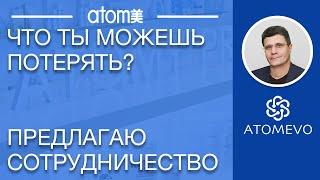 atom美

ЧТО ТЫ МОЖЕШЬ ПОТЕРЯТЬ?

ПРЕДЛАГАЮ СОТРУДНИЧЕСТВО

ATOMEVO